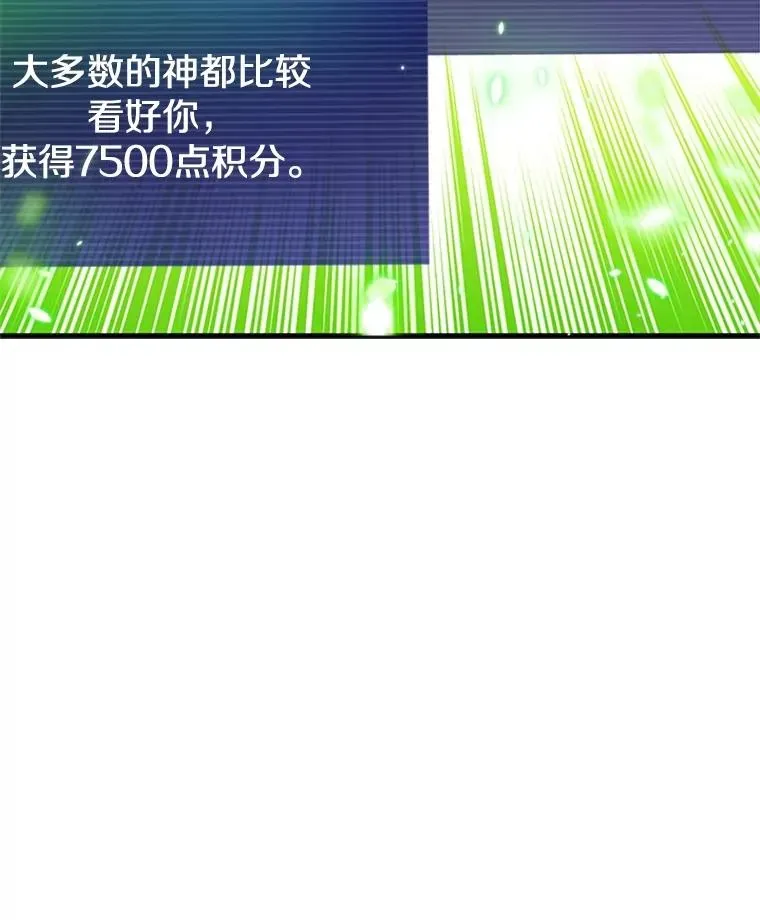 大多数的神都比较看好你，获得7500点积分。